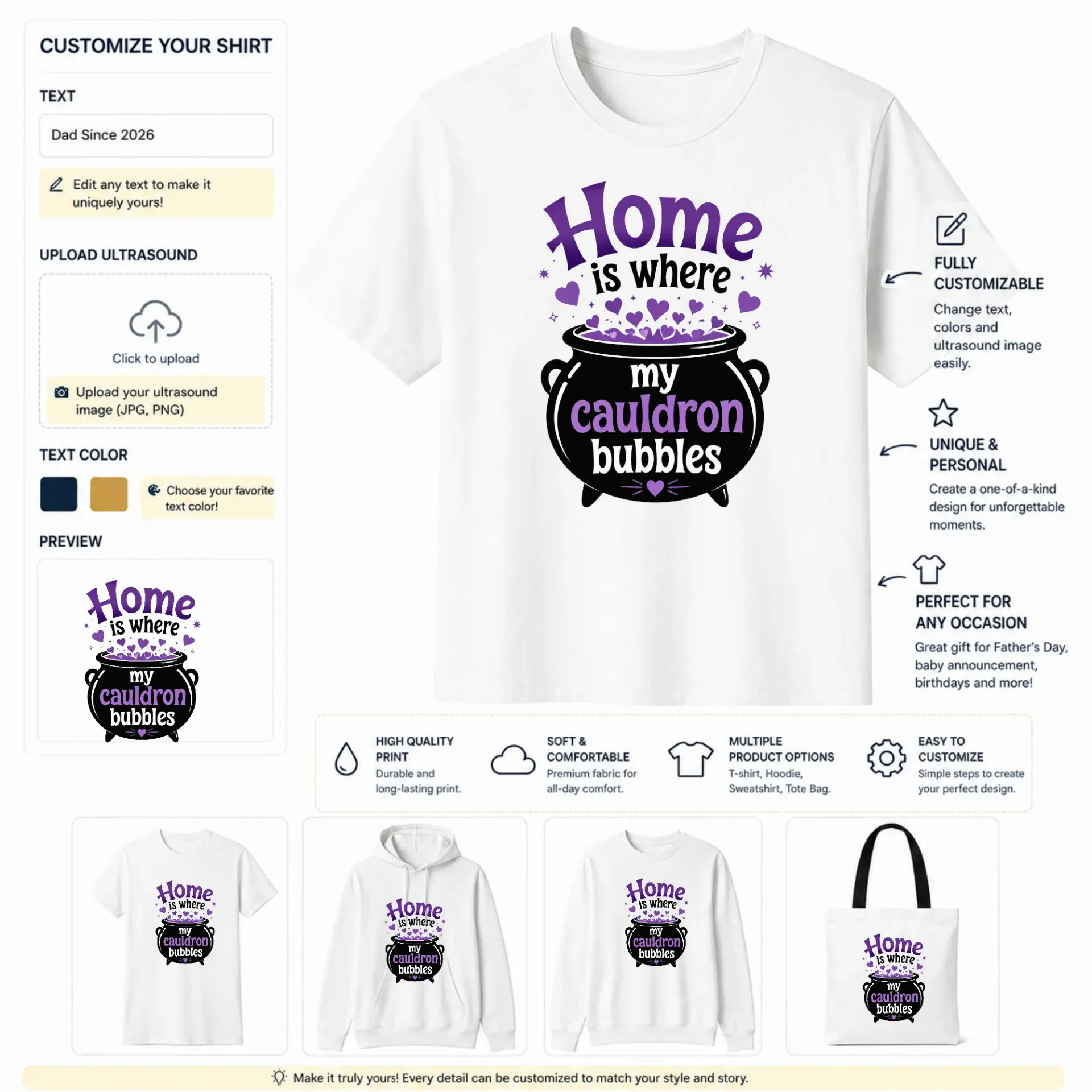 CUSTOMIZE YOUR SHIRT

TEXT

Dad Since 2026

Edit any text to make it uniquely yours!

UPLOAD ULTRASOUND

Click to upload

Upload your ultrasound image (JPG, PNG)

TEXT COLOR

Choose your favorite text color!

PREVIEW

Home is where my cauldron bubbles

Home is where my cauldron bubbles

FULLY CUSTOMIZABLE

Change text, colors and ultrasound image easily.

UNIQUE & PERSONAL

Create a one-of-a-kind design for unforgettable moments.

PERFECT FOR ANY OCCASION

Great gift for Father's Day, baby announcement, birthdays and more!

HIGH QUALITY PRINT
Durable and long-lasting print.

SOFT & COMFORTABLE
Premium fabric for all-day comfort.

MULTIPLE PRODUCT OPTIONS
T-shirt, Hoodie, Sweatshirt, Tote Bag.

EASY TO CUSTOMIZE
Simple steps to create your perfect design.

Home is where my cauldron bubbles

Home is where my cauldron bubbles

Home is where my cauldron bubbles

Home is where my cauldron bubbles

Make it truly yours! Every detail can be customized to match your style and story.